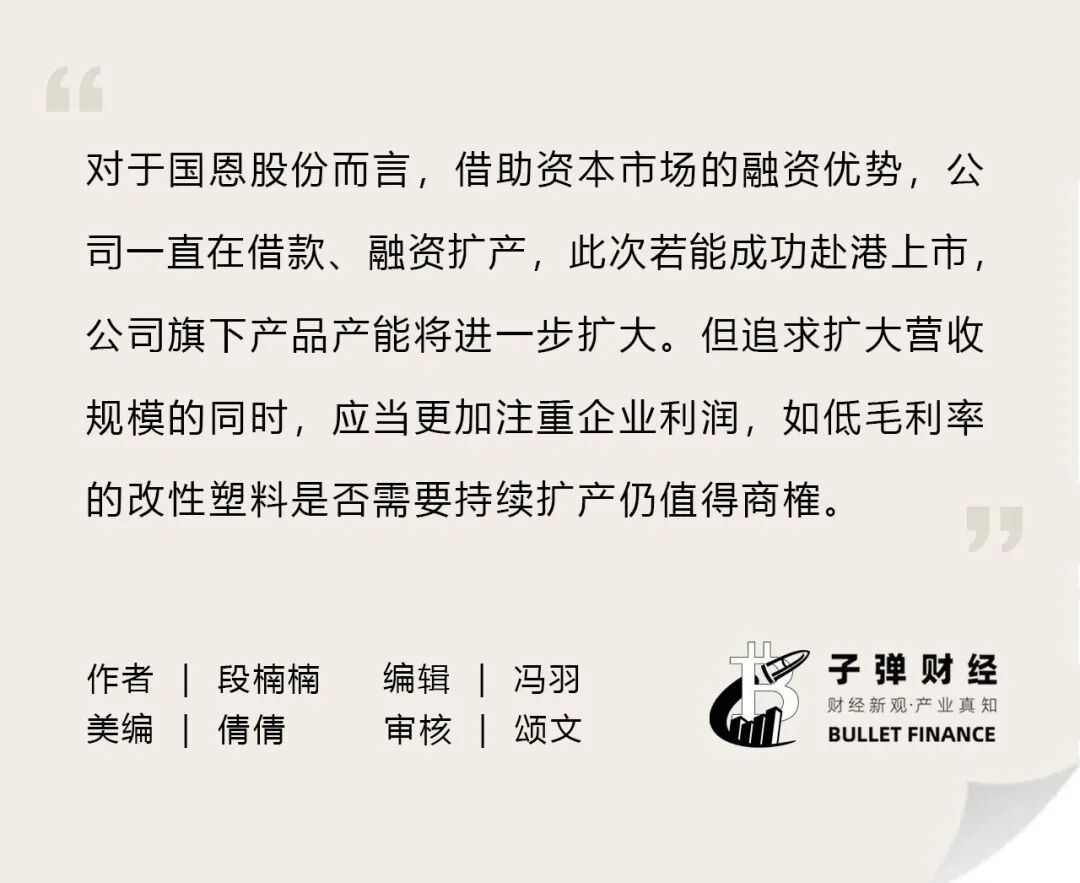 “

对于国恩股份而言，借助资本市场的融资优势，公司一直在借款、融资扩产，此次若能成功赴港上市，公司旗下产品产能将进一步扩大。但追求扩大营收规模的同时，应当更加注重企业利润，如低毛利率的改性塑料是否需要持续扩产仍值得商榷。

”

作者 ｜ 段楠楠　　编辑 ｜ 冯羽
美编 ｜ 倩倩　　审核 ｜ 颂文

子弹财经
财经新观·产业真知
BULLET FINANCE